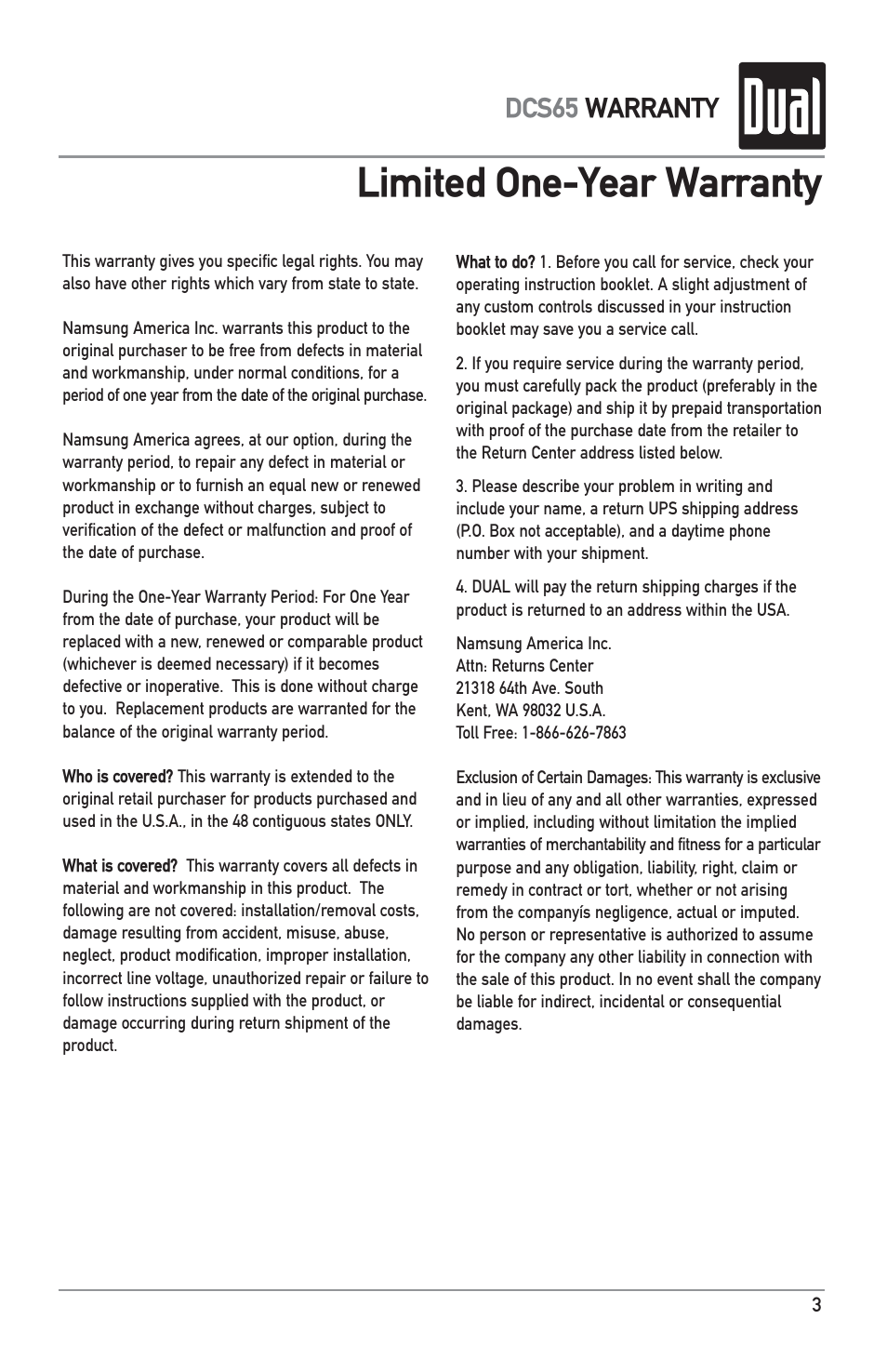 DCS65 WARRANTY

Dual

Limited One-Year Warranty

This warranty gives you specific legal rights. You may also have other rights which vary from state to state.

Namsung America Inc. warrants this product to the original purchaser to be free from defects in material and workmanship, under normal conditions, for a period of one year from the date of the original purchase.

Namsung America agrees, at our option, during the warranty period, to repair any defect in material or workmanship or to furnish an equal new or renewed product in exchange without charges, subject to verification of the defect or malfunction and proof of the date of purchase.

During the One-Year Warranty Period: For One Year from the date of purchase, your product will be replaced with a new, renewed or comparable product (whichever is deemed necessary) if it becomes defective or inoperative. This is done without charge to you. Replacement products are warranted for the balance of the original warranty period.

Who is covered? This warranty is extended to the original retail purchaser for products purchased and used in the U.S.A., in the 48 contiguous states ONLY.

What is covered? This warranty covers all defects in material and workmanship in this product. The following are not covered: installation/removal costs, damage resulting from accident, misuse, abuse, neglect, product modification, improper installation, incorrect line voltage, unauthorized repair or failure to follow instructions supplied with the product, or damage occurring during return shipment of the product.

What to do? 1. Before you call for service, check your operating instruction booklet. A slight adjustment of any custom controls discussed in your instruction booklet may save you a service call.

2. If you require service during the warranty period, you must carefully pack the product (preferably in the original package) and ship it by prepaid transportation with proof of the purchase date from the retailer to the Return Center address listed below.

3. Please describe your problem in writing and include your name, a return UPS shipping address (P.O. Box not acceptable), and a daytime phone number with your shipment.

4. DUAL will pay the return shipping charges if the product is returned to an address within the USA.

Namsung America Inc.
Attn: Returns Center
21318 64th Ave. South
Kent, WA 98032 U.S.A.
Toll Free: 1-866-626-7863

Exclusion of Certain Damages: This warranty is exclusive and in lieu of any and all other warranties, expressed or implied, including without limitation the implied warranties of merchantability and fitness for a particular purpose and any obligation, liability, right, claim or remedy in contract or tort, whether or not arising from the companyís negligence, actual or imputed. No person or representative is authorized to assume for the company any other liability in connection with the sale of this product. In no event shall the company be liable for indirect, incidental or consequential damages.

3